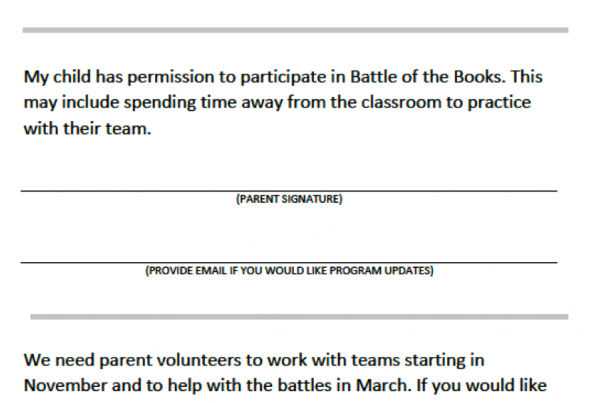 My child has permission to participate in Battle of the Books. This may include spending time away from the classroom to practice with their team.

(PARENT SIGNATURE)

(PROVIDE EMAIL IF YOU WOULD LIKE PROGRAM UPDATES)

We need parent volunteers to work with teams starting in November and to help with the battles in March. If you would like